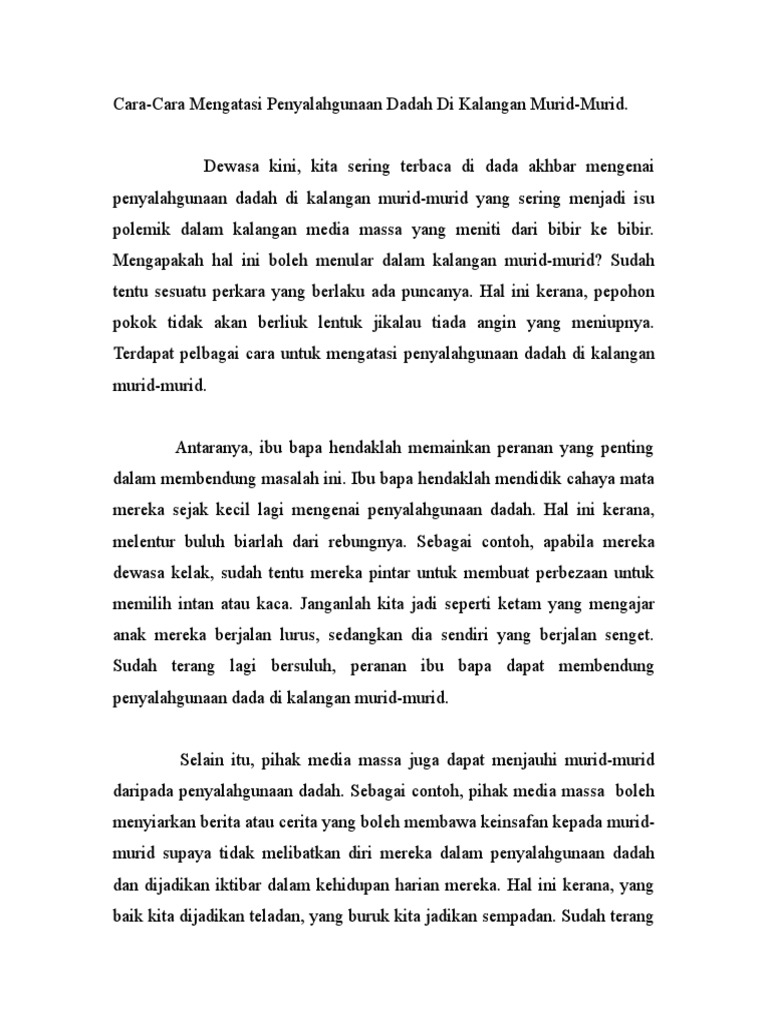 Cara-Cara Mengatasi Penyalahgunaan Dadah Di Kalangan Murid-Murid.

Dewasa kini, kita sering terbaca di dada akhbar mengenai penyalahgunaan dadah di kalangan murid-murid yang sering menjadi isu polemik dalam kalangan media massa yang meniti dari bibir ke bibir. Mengapakah hal ini boleh menular dalam kalangan murid-murid? Sudah tentu sesuatu perkara yang berlaku ada puncanya. Hal ini kerana, pepohon pokok tidak akan berliuk lentuk jikalau tiada angin yang meniupnya. Terdapat pelbagai cara untuk mengatasi penyalahgunaan dadah di kalangan murid-murid.

Antaranya, ibu bapa hendaklah memainkan peranan yang penting dalam membendung masalah ini. Ibu bapa hendaklah mendidik cahaya mata mereka sejak kecil lagi mengenai penyalahgunaan dadah. Hal ini kerana, melentur buluh biarlah dari rebungnya. Sebagai contoh, apabila mereka dewasa kelak, sudah tentu mereka pintar untuk membuat perbezaan untuk memilih intan atau kaca. Janganlah kita jadi seperti ketam yang mengajar anak mereka berjalan lurus, sedangkan dia sendiri yang berjalan senget. Sudah terang lagi bersuluh, peranan ibu bapa dapat membendung penyalahgunaan dada di kalangan murid-murid.

Selain itu, pihak media massa juga dapat menjauhi murid-murid daripada penyalahgunaan dadah. Sebagai contoh, pihak media massa boleh menyiarkan berita atau cerita yang boleh membawa keinsafan kepada murid-murid supaya tidak melibatkan diri mereka dalam penyalahgunaan dadah dan dijadikan iktibar dalam kehidupan harian mereka. Hal ini kerana, yang baik kita dijadikan teladan, yang buruk kita jadikan sempadan. Sudah terang